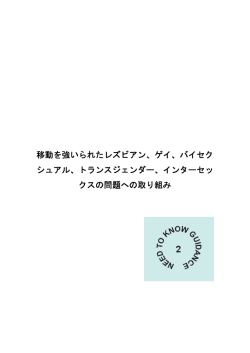 移動を強いられたレズビアン、ゲイ、バイセクシュアル、トランスジェンダー、インターセックスの問題への取り組み

NEED TO KNOW GUIDANCE

2